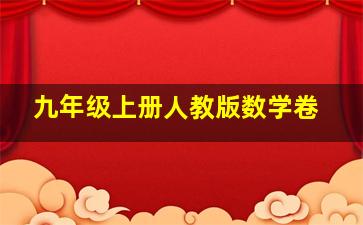 九年级上册人教版数学卷